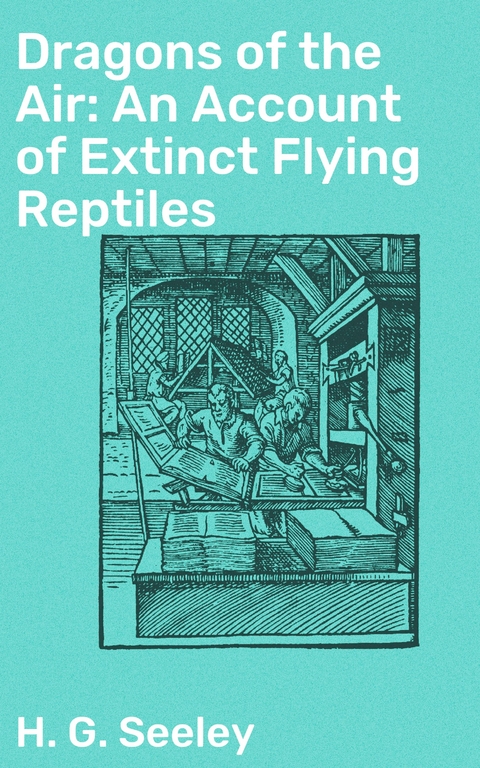 Dragons of the Air: An Account of Extinct Flying Reptiles

H. G. Seeley